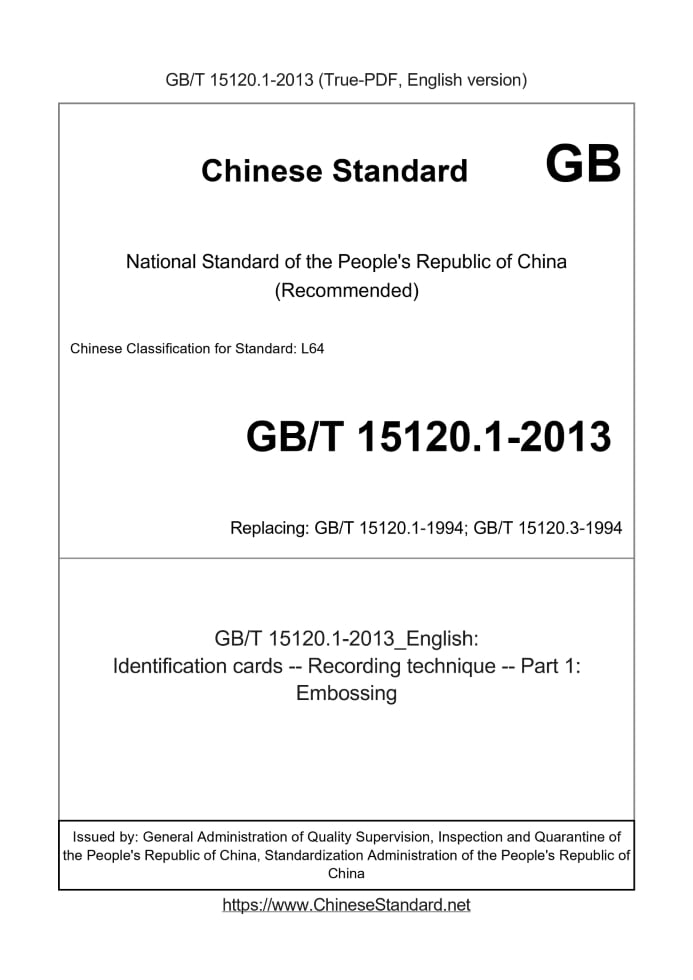 GB/T 15120.1-2013 (True-PDF, English version)

Chinese Standard GB

National Standard of the People's Republic of China
(Recommended)

Chinese Classification for Standard: L64

GB/T 15120.1-2013

Replacing: GB/T 15120.1-1994; GB/T 15120.3-1994

GB/T 15120.1-2013_English:
Identification cards -- Recording technique -- Part 1:
Embossing

Issued by: General Administration of Quality Supervision, Inspection and Quarantine of the People's Republic of China, Standardization Administration of the People's Republic of China

https://www.ChineseStandard.net